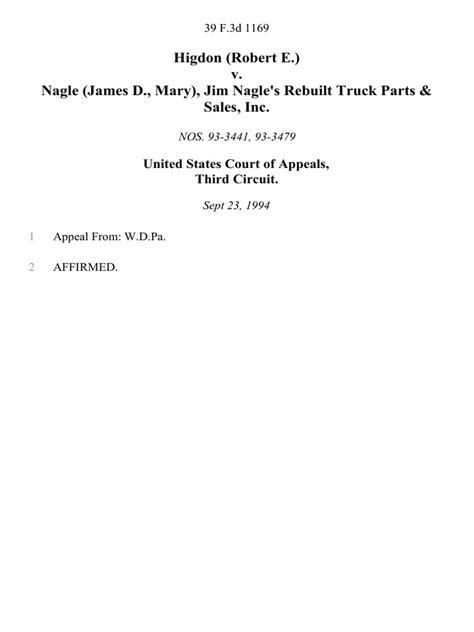 39 F.3d 1169

Higdon (Robert E.)
v.
Nagle (James D., Mary), Jim Nagle's Rebuilt Truck Parts & Sales, Inc.

NOS. 93-3441, 93-3479

United States Court of Appeals,
Third Circuit.

Sept 23, 1994

1 Appeal From: W.D.Pa.

2 AFFIRMED.